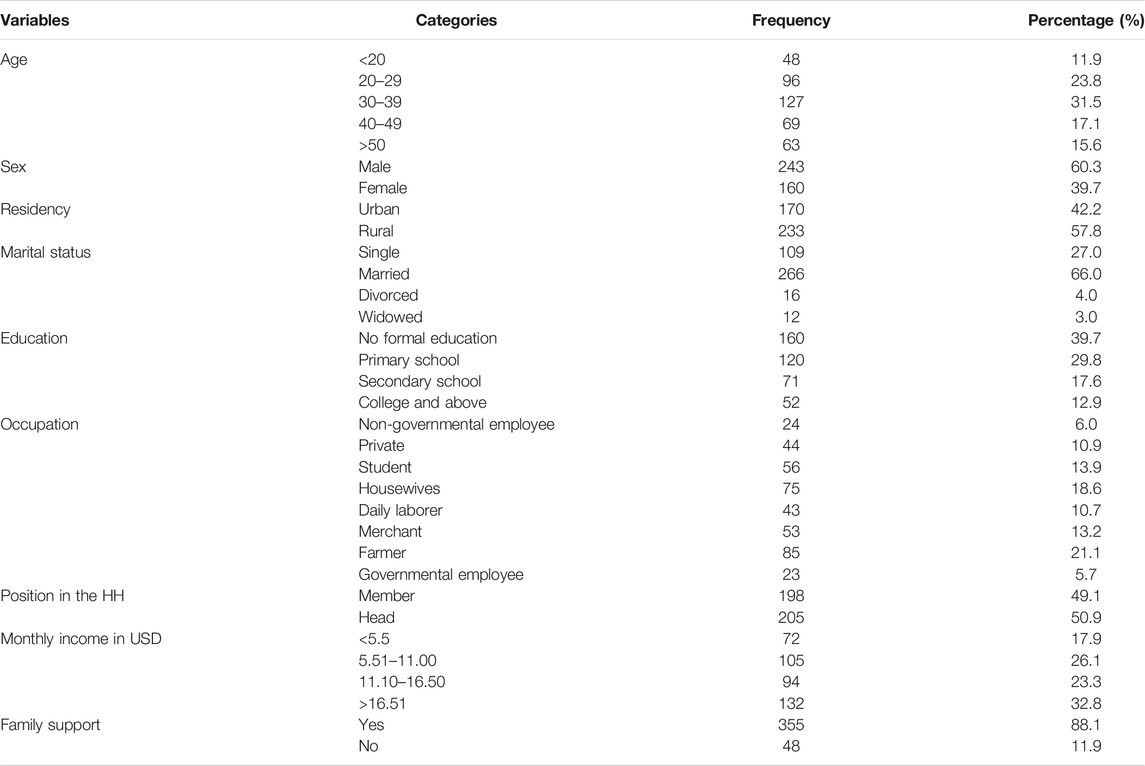 | Variables | Categories | Frequency | Percentage (%) |
|---|---|---|---|
| Age | <20 | 48 | 11.9 |
| | 20–29 | 96 | 23.8 |
| | 30–39 | 127 | 31.5 |
| | 40–49 | 69 | 17.1 |
| | >50 | 63 | 15.6 |
| Sex | Male | 243 | 60.3 |
| | Female | 160 | 39.7 |
| Residency | Urban | 170 | 42.2 |
| | Rural | 233 | 57.8 |
| Marital status | Single | 109 | 27.0 |
| | Married | 266 | 66.0 |
| | Divorced | 16 | 4.0 |
| | Widowed | 12 | 3.0 |
| Education | No formal education | 160 | 39.7 |
| | Primary school | 120 | 29.8 |
| | Secondary school | 71 | 17.6 |
| | College and above | 52 | 12.9 |
| Occupation | Non-governmental employee | 24 | 6.0 |
| | Private | 44 | 10.9 |
| | Student | 56 | 13.9 |
| | Housewives | 75 | 18.6 |
| | Daily laborer | 43 | 10.7 |
| | Merchant | 53 | 13.2 |
| | Farmer | 85 | 21.1 |
| | Governmental employee | 23 | 5.7 |
| Position in the HH | Member | 198 | 49.1 |
| | Head | 205 | 50.9 |
| Monthly income in USD | <5.5 | 72 | 17.9 |
| | 5.51–11.00 | 105 | 26.1 |
| | 11.10–16.50 | 94 | 23.3 |
| | >16.51 | 132 | 32.8 |
| Family support | Yes | 355 | 88.1 |
| | No | 48 | 11.9 |